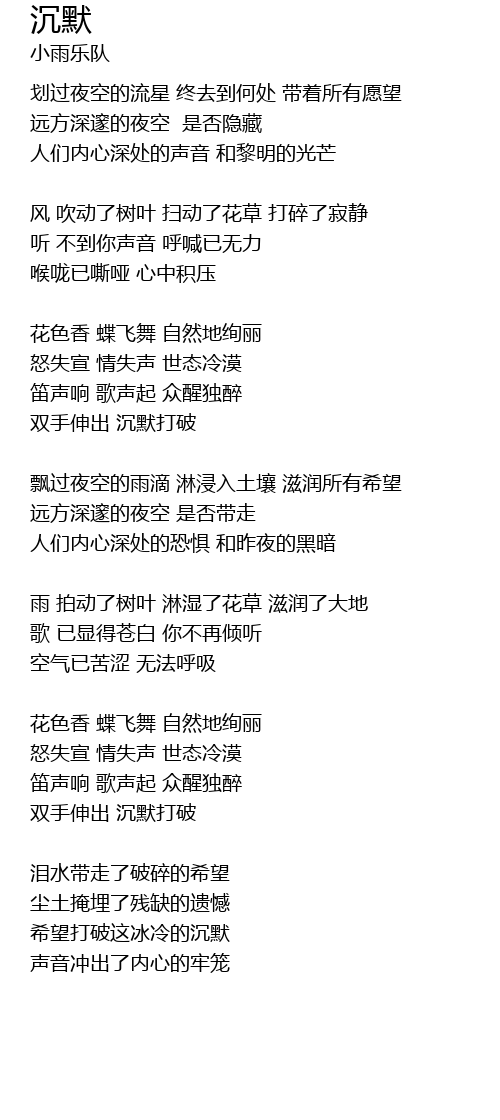 沉默
小雨乐队

划过夜空的流星 终去到何处 带着所有愿望
远方深邃的夜空 是否隐藏
人们内心深处的声音 和黎明的光芒

风 吹动了树叶 扫动了花草 打碎了寂静
听 不到你声音 呼喊已无力
喉咙已嘶哑 心中积压

花色香 蝶飞舞 自然地绚丽
怒失宣 情失声 世态冷漠
笛声响 歌声起 众醒独醉
双手伸出 沉默打破

飘过夜空的雨滴 淋浸入土壤 滋润所有希望
远方深邃的夜空 是否带走
人们内心深处的恐惧 和昨夜的黑暗

雨 拍动了树叶 淋湿了花草 滋润了大地
歌 已显得苍白 你不再倾听
空气已苦涩 无法呼吸

花色香 蝶飞舞 自然地绚丽
怒失宣 情失声 世态冷漠
笛声响 歌声起 众醒独醉
双手伸出 沉默打破

泪水带走了破碎的希望
尘土掩埋了残缺的遗憾
希望打破这冰冷的沉默
声音冲出了内心的牢笼